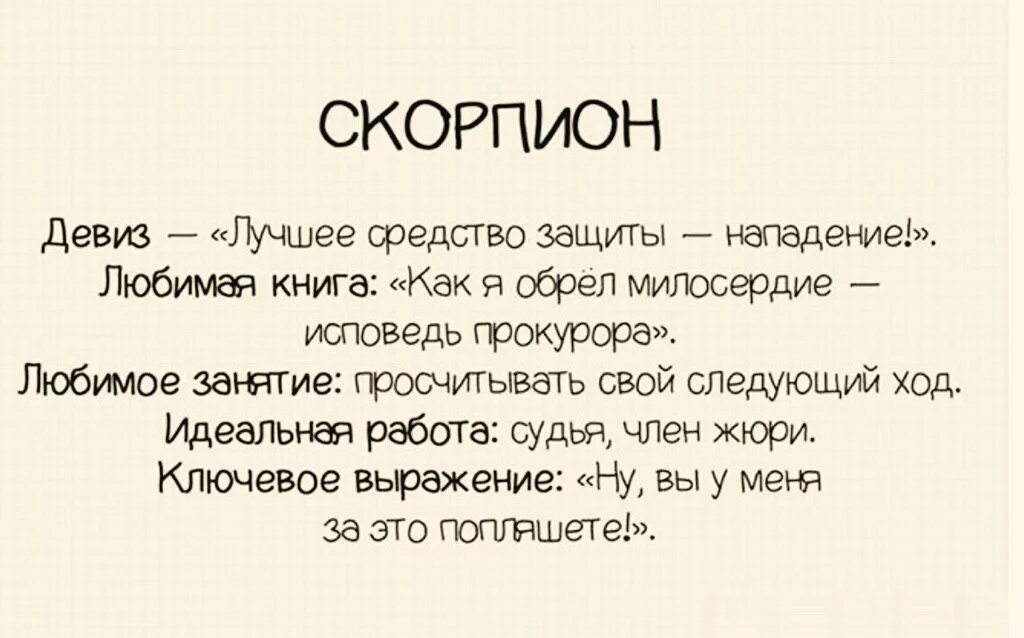 СКОРПИОН

Девиз — «Лучшее средство защиты — нападение!».
Любимая книга: «Как я обрёл милосердие — исповедь прокурора».
Любимое занятие: просчитывать свой следующий ход.
Идеальная работа: судья, член жюри.
Ключевое выражение: «Ну, вы у меня за это попляшете!».